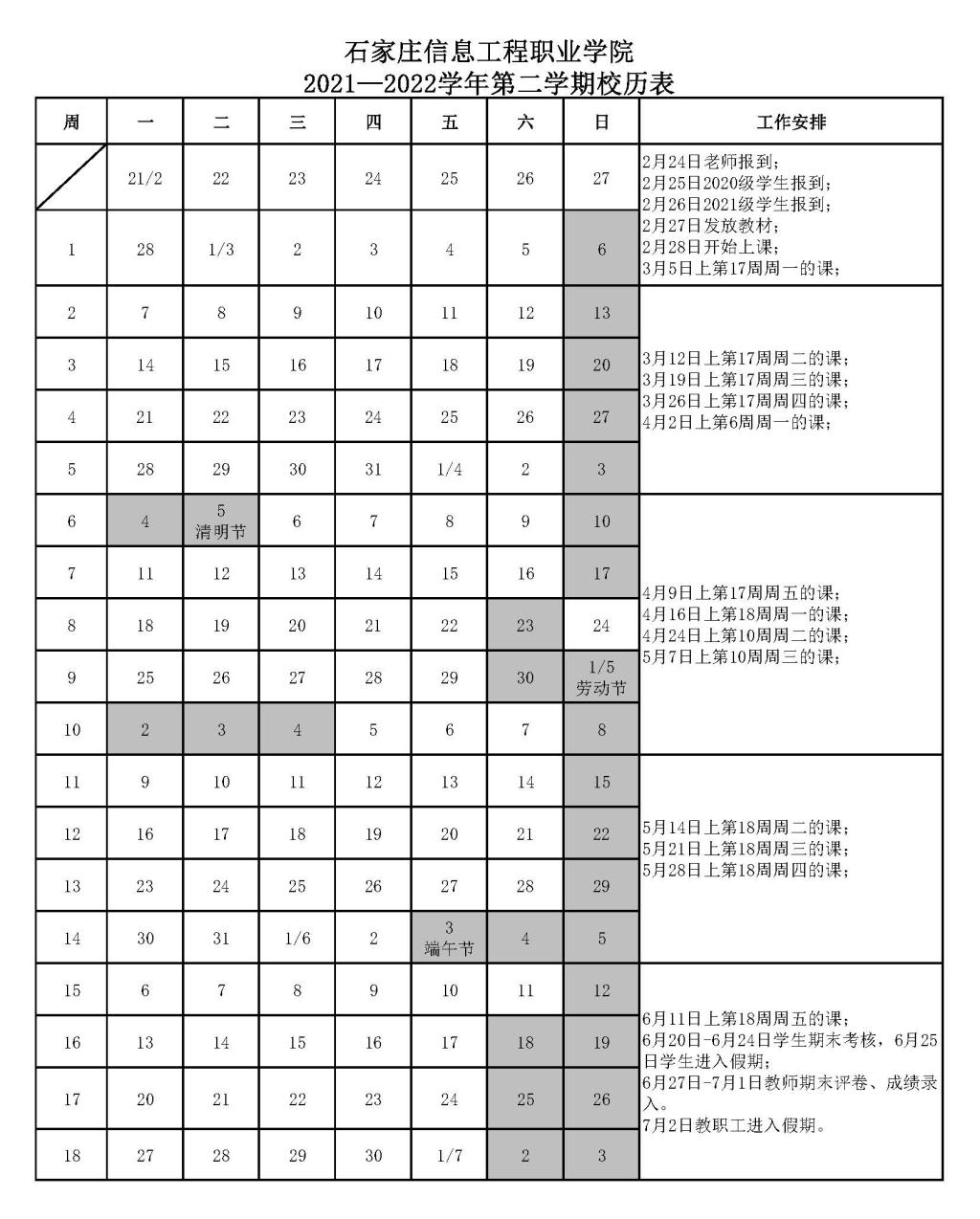 石家庄信息工程职业学院
2021—2022学年第二学期校历表

| 周 | 一 | 二 | 三 | 四 | 五 | 六 | 日 | 工作安排 |
|---|---|---|---|---|---|---|---|---|
|  | 21/2 | 22 | 23 | 24 | 25 | 26 | 27 | 2月24日老师报到；2月25日2020级学生报到；2月26日2021级学生报到；2月27日发放教材；2月28日开始上课；3月5日上第17周周一的课； |
| 1 | 28 | 1/3 | 2 | 3 | 4 | 5 | 6 | |
| 2 | 7 | 8 | 9 | 10 | 11 | 12 | 13 | 3月12日上第17周周二的课；3月19日上第17周周三的课；3月26日上第17周周四的课；4月2日上第6周周一的课； |
| 3 | 14 | 15 | 16 | 17 | 18 | 19 | 20 | |
| 4 | 21 | 22 | 23 | 24 | 25 | 26 | 27 | |
| 5 | 28 | 29 | 30 | 31 | 1/4 | 2 | 3 | |
| 6 | 4 | 5 清明节 | 6 | 7 | 8 | 9 | 10 | 4月9日上第17周周五的课；4月16日上第18周周一的课；4月24日上第10周周二的课；5月7日上第10周周三的课； |
| 7 | 11 | 12 | 13 | 14 | 15 | 16 | 17 | |
| 8 | 18 | 19 | 20 | 21 | 22 | 23 | 24 | |
| 9 | 25 | 26 | 27 | 28 | 29 | 30 | 1/5 劳动节 | |
| 10 | 2 | 3 | 4 | 5 | 6 | 7 | 8 | |
| 11 | 9 | 10 | 11 | 12 | 13 | 14 | 15 | 5月14日上第18周周二的课；5月21日上第18周周三的课；5月28日上第18周周四的课； |
| 12 | 16 | 17 | 18 | 19 | 20 | 21 | 22 | |
| 13 | 23 | 24 | 25 | 26 | 27 | 28 | 29 | |
| 14 | 30 | 31 | 1/6 | 2 | 3 端午节 | 4 | 5 | |
| 15 | 6 | 7 | 8 | 9 | 10 | 11 | 12 | 6月11日上第18周周五的课；6月20日-6月24日学生期末考核，6月25日学生进入假期；6月27日-7月1日教师期末评卷、成绩录入。7月2日教职工进入假期。 |
| 16 | 13 | 14 | 15 | 16 | 17 | 18 | 19 | |
| 17 | 20 | 21 | 22 | 23 | 24 | 25 | 26 | |
| 18 | 27 | 28 | 29 | 30 | 1/7 | 2 | 3 | |